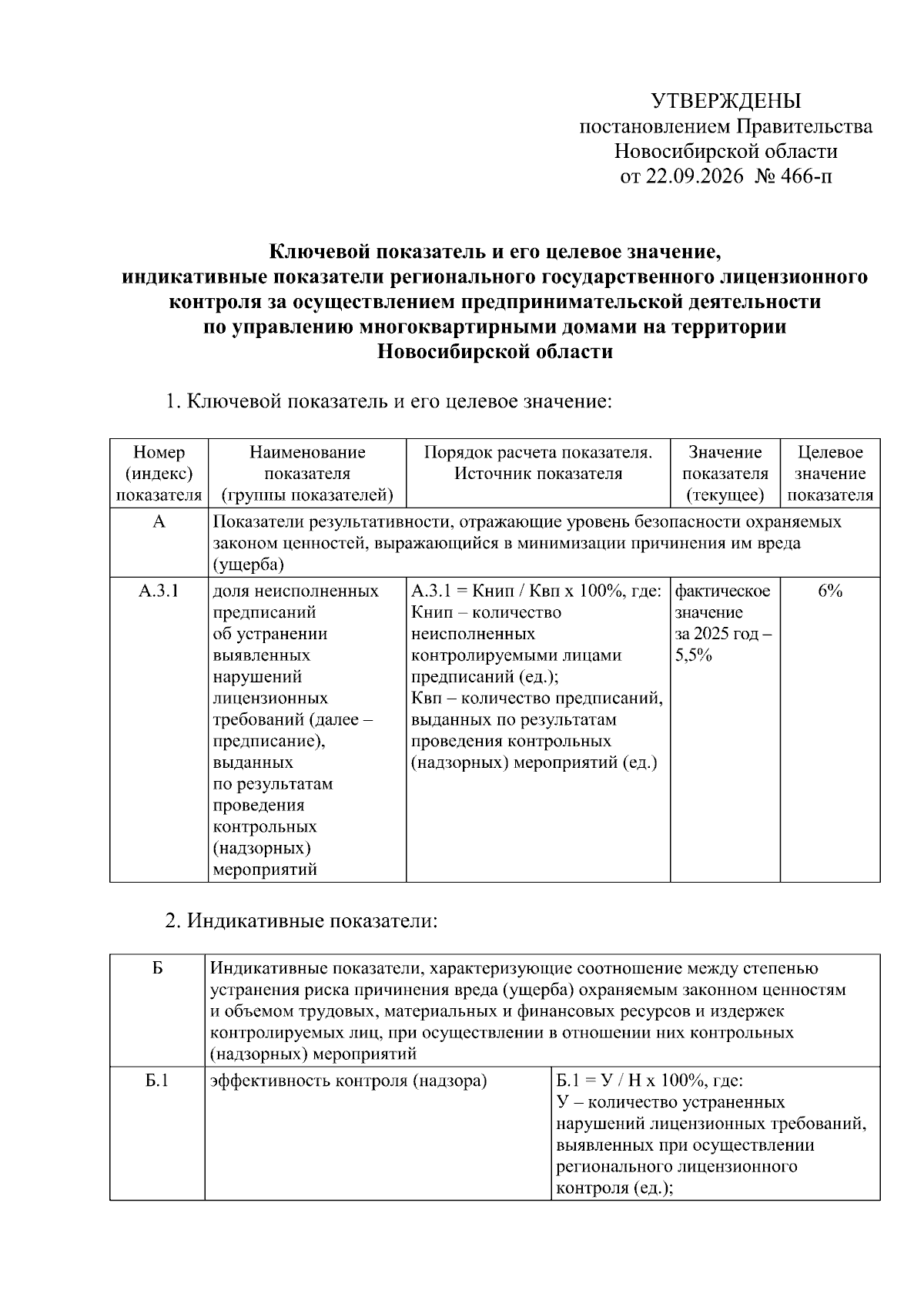 УТВЕРЖДЕНЫ
постановлением Правительства
Новосибирской области
от 22.09.2026 № 466-п

Ключевой показатель и его целевое значение, индикативные показатели регионального государственного лицензионного контроля за осуществлением предпринимательской деятельности по управлению многоквартирными домами на территории Новосибирской области

1. Ключевой показатель и его целевое значение:

| Номер (индекс) показателя | Наименование показателя (группы показателей) | Порядок расчета показателя. Источник показателя | Значение показателя (текущее) | Целевое значение показателя |
|---|---|---|---|---|
| А | Показатели результативности, отражающие уровень безопасности охраняемых законом ценностей, выражающийся в минимизации причинения им вреда (ущерба) | | | |
| А.3.1 | доля неисполненных предписаний об устранении выявленных нарушений лицензионных требований (далее – предписание), выданных по результатам проведения контрольных (надзорных) мероприятий | А.3.1 = Книп / Квп х 100%, где: Книп – количество неисполненных контролируемыми лицами предписаний (ед.); Квп – количество предписаний, выданных по результатам проведения контрольных (надзорных) мероприятий (ед.) | фактическое значение за 2025 год – 5,5% | 6% |

2. Индикативные показатели:

| Б | Индикативные показатели, характеризующие соотношение между степенью устранения риска причинения вреда (ущерба) охраняемым законном ценностям и объемом трудовых, материальных и финансовых ресурсов и издержек контролируемых лиц, при осуществлении в отношении них контрольных (надзорных) мероприятий | |
|---|---|---|
| Б.1 | эффективность контроля (надзора) | Б.1 = У / Н х 100%, где: У – количество устраненных нарушений лицензионных требований, выявленных при осуществлении регионального лицензионного контроля (ед.); |